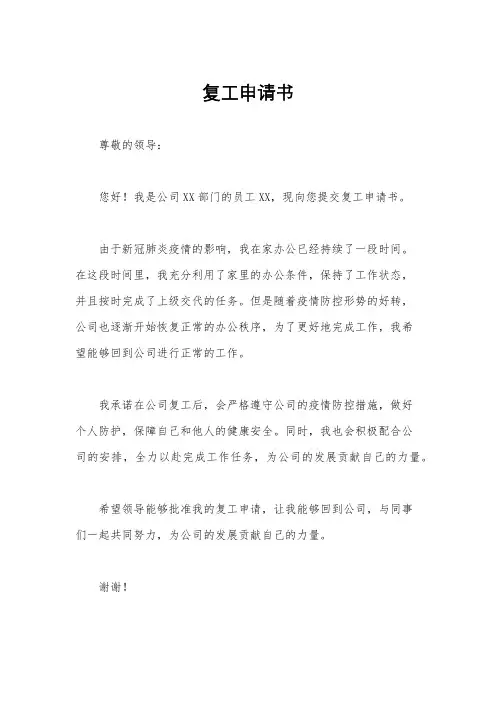 复工申请书

尊敬的领导：

您好！我是公司XX部门的员工XX，现向您提交复工申请书。

由于新冠肺炎疫情的影响，我在家办公已经持续了一段时间。在这段时间里，我充分利用了家里的办公条件，保持了工作状态，并且按时完成了上级交代的任务。但是随着疫情防控形势的好转，公司也逐渐开始恢复正常的办公秩序，为了更好地完成工作，我希望能够回到公司进行正常的工作。

我承诺在公司复工后，会严格遵守公司的疫情防控措施，做好个人防护，保障自己和他人的健康安全。同时，我也会积极配合公司的安排，全力以赴完成工作任务，为公司的发展贡献自己的力量。

希望领导能够批准我的复工申请，让我能够回到公司，与同事们一起共同努力，为公司的发展贡献自己的力量。

谢谢！